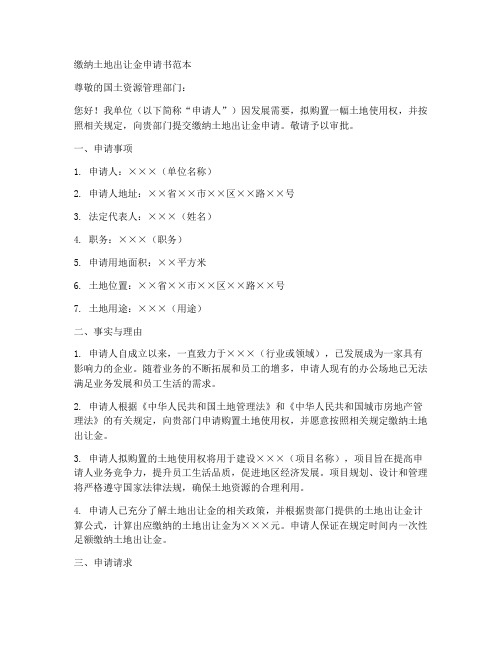 缴纳土地出让金申请书范本

尊敬的国土资源管理部门：

您好！我单位（以下简称“申请人”）因发展需要，拟购置一幅土地使用权，并按照相关规定，向贵部门提交缴纳土地出让金申请。敬请予以审批。

一、申请事项

1. 申请人：×××（单位名称）

2. 申请人地址：××省××市××区××路××号

3. 法定代表人：×××（姓名）

4. 职务：×××（职务）

5. 申请用地面积：××平方米

6. 土地位置：××省××市××区××路××号

7. 土地用途：×××（用途）

二、事实与理由

1. 申请人自成立以来，一直致力于×××（行业或领域），已发展成为一家具有影响力的企业。随着业务的不断拓展和员工的增多，申请人现有的办公场地已无法满足业务发展和员工生活的需求。

2. 申请人根据《中华人民共和国土地管理法》和《中华人民共和国城市房地产管理法》的有关规定，向贵部门申请购置土地使用权，并愿意按照相关规定缴纳土地出让金。

3. 申请人拟购置的土地使用权将用于建设×××（项目名称），项目旨在提高申请人业务竞争力，提升员工生活品质，促进地区经济发展。项目规划、设计和管理将严格遵守国家法律法规，确保土地资源的合理利用。

4. 申请人已充分了解土地出让金的相关政策，并根据贵部门提供的土地出让金计算公式，计算出应缴纳的土地出让金为×××元。申请人保证在规定时间内一次性足额缴纳土地出让金。

三、申请请求